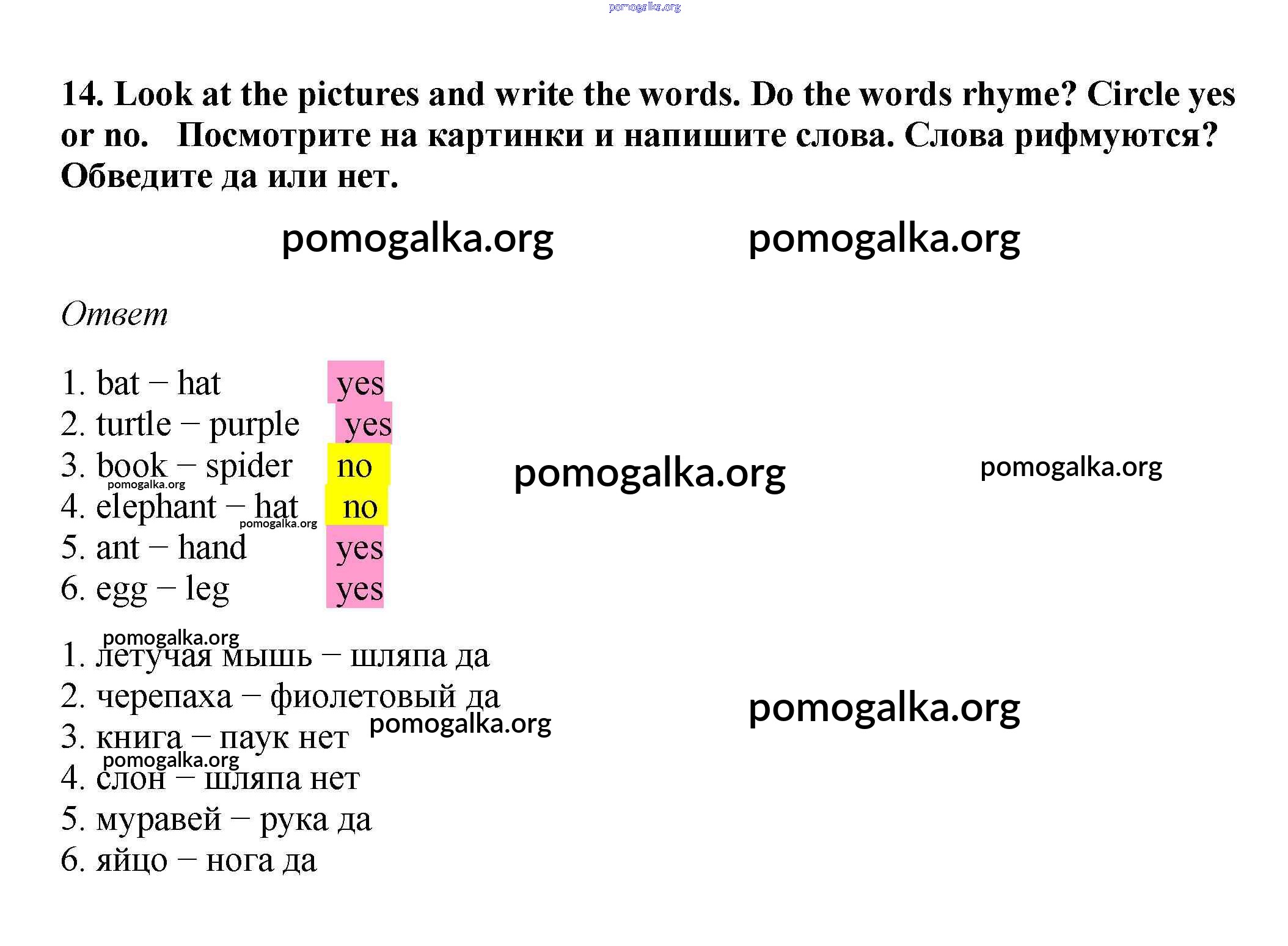 14. Look at the pictures and write the words. Do the words rhyme? Circle yes or no. Посмотрите на картинки и напишите слова. Слова рифмуются? Обведите да или нет.

Ответ

1. bat – hat yes
2. turtle – purple yes
3. book – spider no
4. elephant – hat no
5. ant – hand yes
6. egg – leg yes

1. летучая мышь – шляпа да
2. черепаха – фиолетовый да
3. книга – паук нет
4. слон – шляпа нет
5. муравей – рука да
6. яйцо – нога да

pomogalka.org